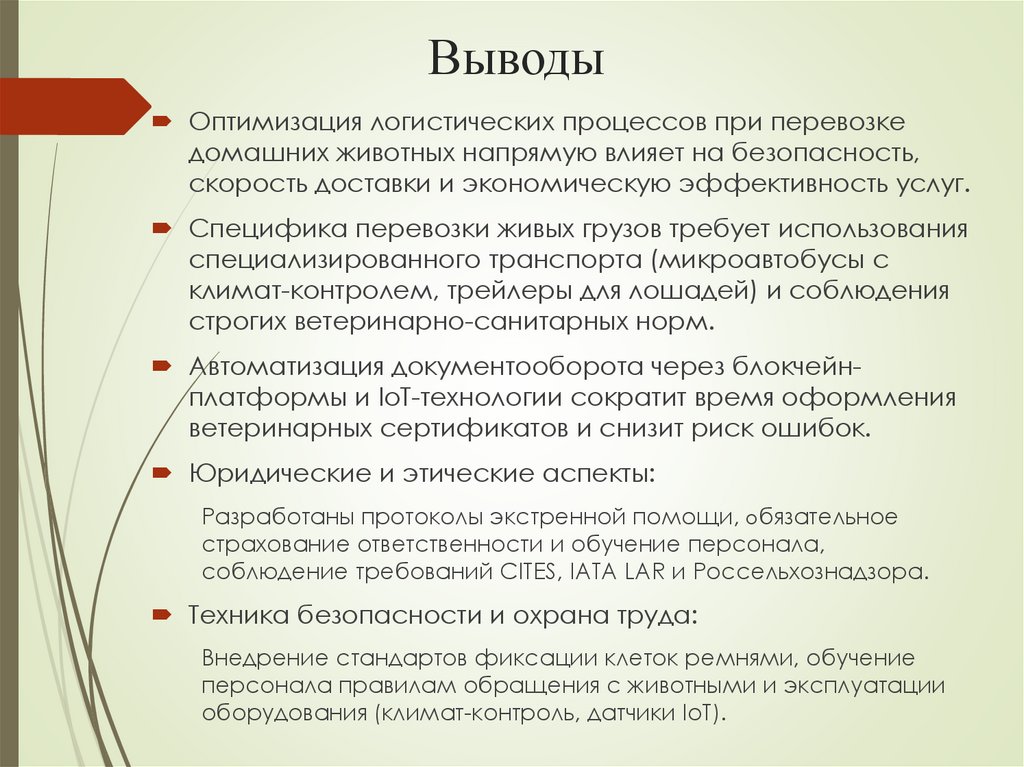 Выводы

Оптимизация логистических процессов при перевозке домашних животных напрямую влияет на безопасность, скорость доставки и экономическую эффективность услуг.

Специфика перевозки живых грузов требует использования специализированного транспорта (микроавтобусы с климат-контролем, трейлеры для лошадей) и соблюдения строгих ветеринарно-санитарных норм.

Автоматизация документооборота через блокчейн-платформы и IoT-технологии сократит время оформления ветеринарных сертификатов и снизит риск ошибок.

Юридические и этические аспекты:

Разработаны протоколы экстренной помощи, обязательное страхование ответственности и обучение персонала, соблюдение требований CITES, IATA LAR и Россельхознадзора.

Техника безопасности и охрана труда:

Внедрение стандартов фиксации клеток ремнями, обучение персонала правилам обращения с животными и эксплуатации оборудования (климат-контроль, датчики IoT).